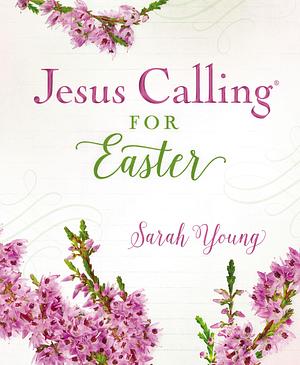 Jesus Calling®
FOR
Easter

Sarah Young